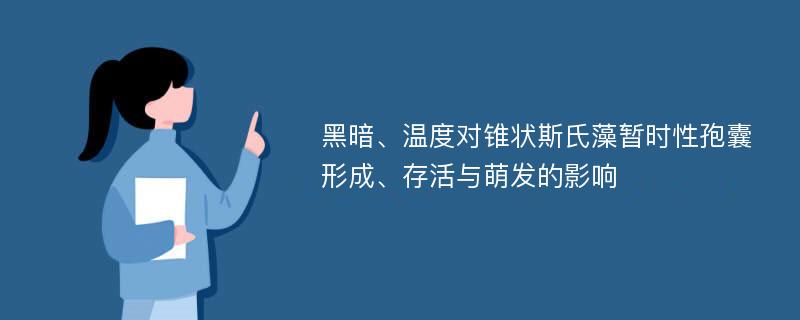 黑暗、温度对锥状斯氏藻暂时性孢囊形成、存活与萌发的影响